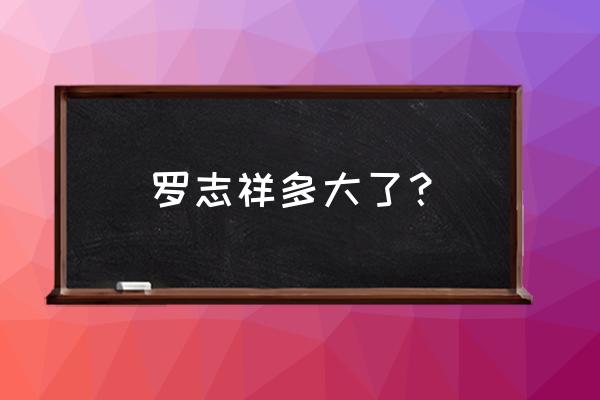 罗志祥多大了？